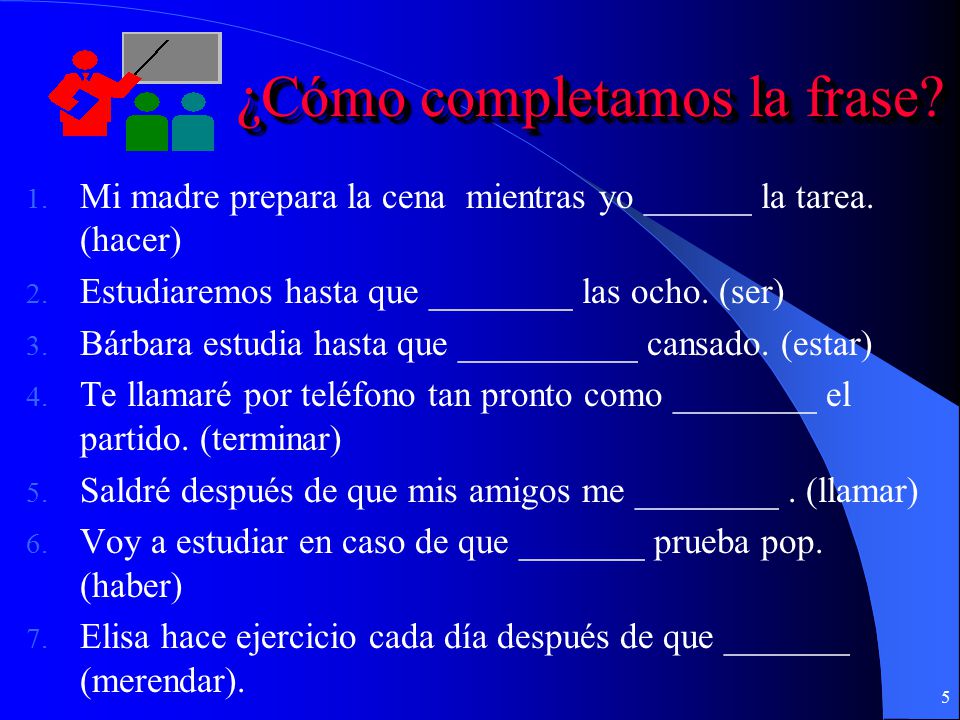 ¿Cómo completamos la frase?

1. Mi madre prepara la cena mientras yo ______ la tarea. (hacer)
2. Estudiaremos hasta que ________ las ocho. (ser)
3. Bárbara estudia hasta que __________ cansado. (estar)
4. Te llamaré por teléfono tan pronto como ________ el partido. (terminar)
5. Saldré después de que mis amigos me ________ . (llamar)
6. Voy a estudiar en caso de que _______ prueba pop. (haber)
7. Elisa hace ejercicio cada día después de que _______ (merendar).

5